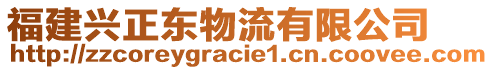 福建兴正东物流有限公司
http://zzcoreygracie1.cn.coovee.com